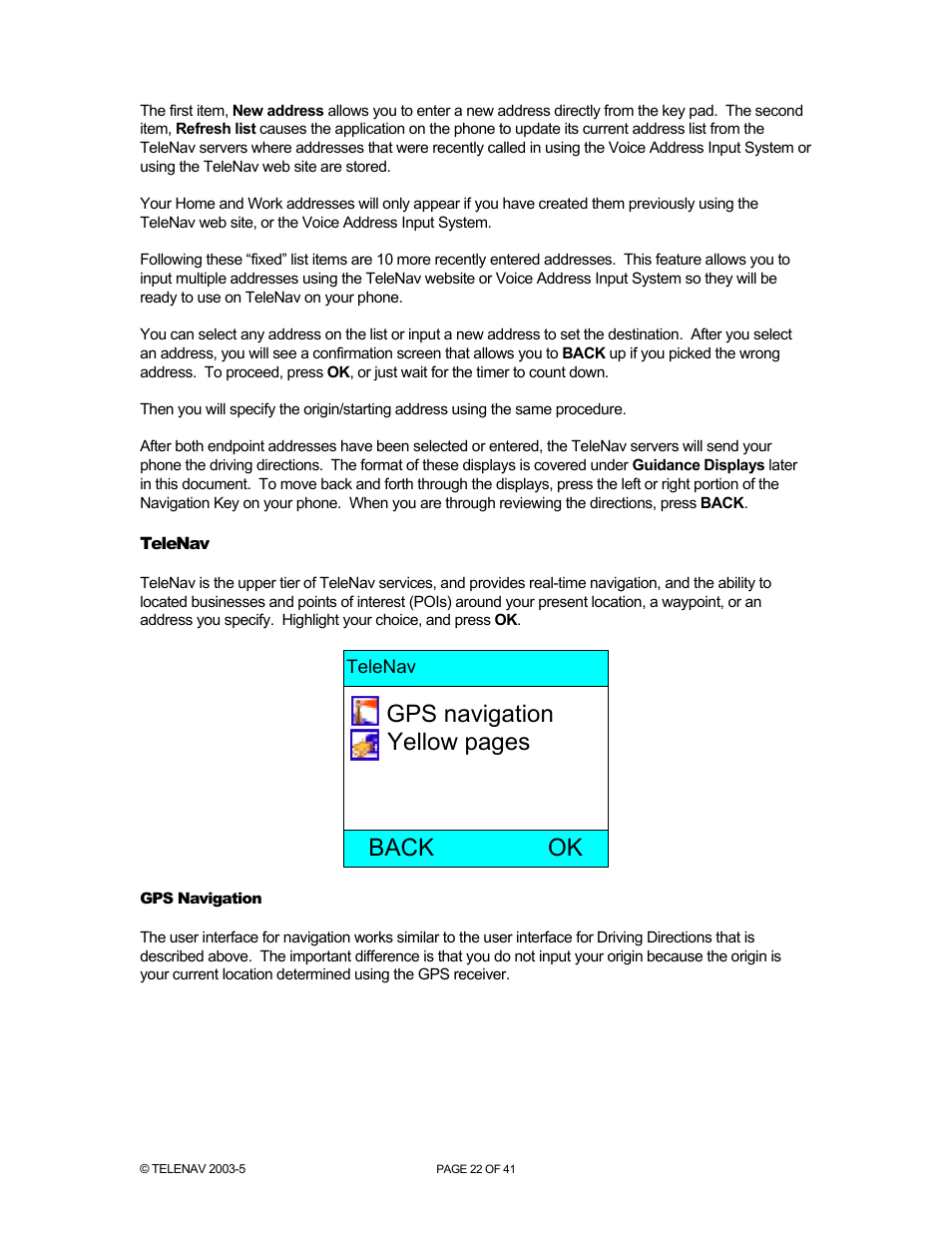 The first item, New address allows you to enter a new address directly from the key pad. The second item, Refresh list causes the application on the phone to update its current address list from the TeleNav servers where addresses that were recently called in using the Voice Address Input System or using the TeleNav web site are stored.

Your Home and Work addresses will only appear if you have created them previously using the TeleNav web site, or the Voice Address Input System.

Following these “fixed” list items are 10 more recently entered addresses. This feature allows you to input multiple addresses using the TeleNav website or Voice Address Input System so they will be ready to use on TeleNav on your phone.

You can select any address on the list or input a new address to set the destination. After you select an address, you will see a confirmation screen that allows you to BACK up if you picked the wrong address. To proceed, press OK, or just wait for the timer to count down.

Then you will specify the origin/starting address using the same procedure.

After both endpoint addresses have been selected or entered, the TeleNav servers will send your phone the driving directions. The format of these displays is covered under Guidance Displays later in this document. To move back and forth through the displays, press the left or right portion of the Navigation Key on your phone. When you are through reviewing the directions, press BACK.

TeleNav

TeleNav is the upper tier of TeleNav services, and provides real-time navigation, and the ability to located businesses and points of interest (POIs) around your present location, a waypoint, or an address you specify. Highlight your choice, and press OK.

TeleNav

GPS navigation
Yellow pages

BACK OK

GPS Navigation

The user interface for navigation works similar to the user interface for Driving Directions that is described above. The important difference is that you do not input your origin because the origin is your current location determined using the GPS receiver.

© TELENAV 2003-5 PAGE 22 OF 41